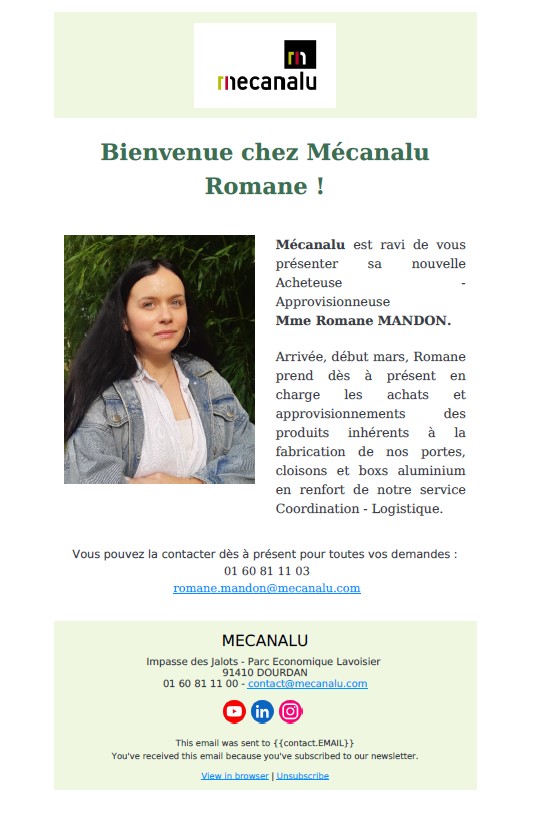 mecanalu

Bienvenue chez Mécanalu Romane !

Mécanalu est ravi de vous présenter sa nouvelle Acheteuse - Approvisionneuse Mme Romane MANDON.

Arrivée, début mars, Romane prend dès à présent en charge les achats et approvisionnements des produits inhérents à la fabrication de nos portes, cloisons et boxs aluminium en renfort de notre service Coordination - Logistique.

Vous pouvez la contacter dès à présent pour toutes vos demandes :
01 60 81 11 03
romane.mandon@mecanalu.com

MECANALU

Impasse des Jalots - Parc Economique Lavoisier
91410 DOURDAN
01 60 81 11 00 - contact@mecanalu.com

This email was sent to {{contact.EMAIL}}
You've received this email because you've subscribed to our newsletter.

View in browser | Unsubscribe